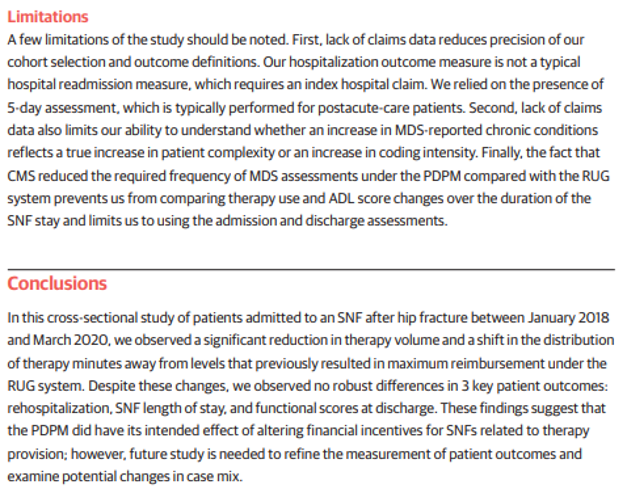 Limitations

A few limitations of the study should be noted. First, lack of claims data reduces precision of our cohort selection and outcome definitions. Our hospitalization outcome measure is not a typical hospital readmission measure, which requires an index hospital claim. We relied on the presence of 5-day assessment, which is typically performed for postacute-care patients. Second, lack of claims data also limits our ability to understand whether an increase in MDS-reported chronic conditions reflects a true increase in patient complexity or an increase in coding intensity. Finally, the fact that CMS reduced the required frequency of MDS assessments under the PDPM compared with the RUG system prevents us from comparing therapy use and ADL score changes over the duration of the SNF stay and limits us to using the admission and discharge assessments.

Conclusions

In this cross-sectional study of patients admitted to an SNF after hip fracture between January 2018 and March 2020, we observed a significant reduction in therapy volume and a shift in the distribution of therapy minutes away from levels that previously resulted in maximum reimbursement under the RUG system. Despite these changes, we observed no robust differences in 3 key patient outcomes: rehospitalization, SNF length of stay, and functional scores at discharge. These findings suggest that the PDPM did have its intended effect of altering financial incentives for SNFs related to therapy provision; however, future study is needed to refine the measurement of patient outcomes and examine potential changes in case mix.